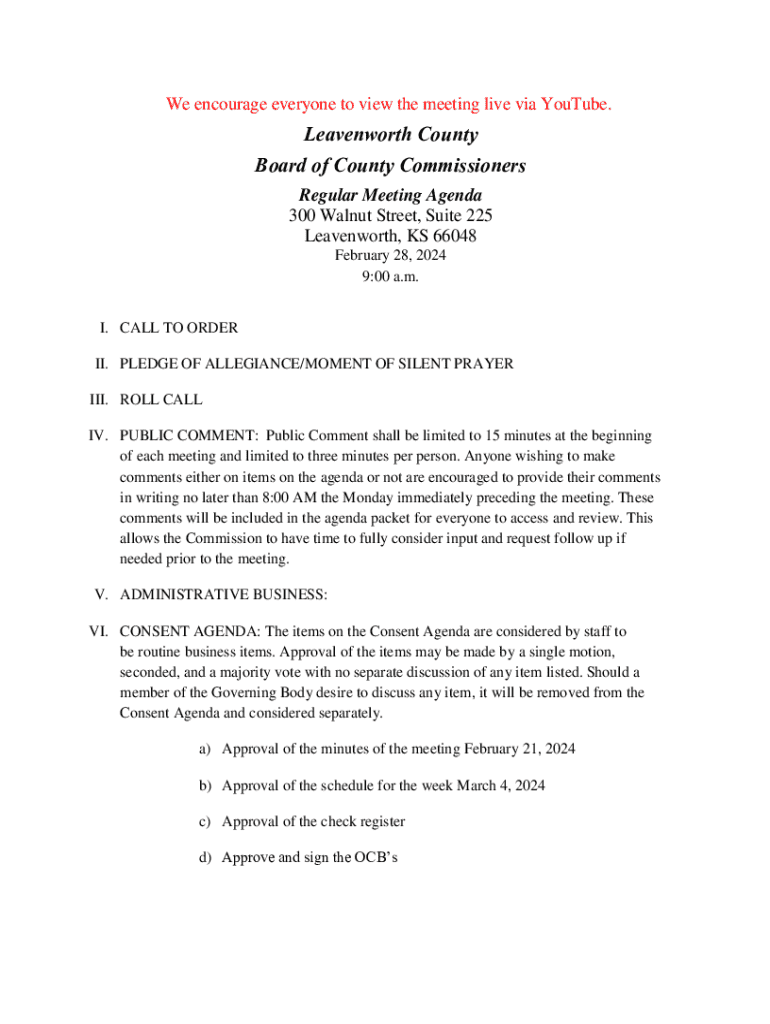 We encourage everyone to view the meeting live via YouTube.

Leavenworth County
Board of County Commissioners

Regular Meeting Agenda
300 Walnut Street, Suite 225
Leavenworth, KS 66048
February 28, 2024
9:00 a.m.

I. CALL TO ORDER

II. PLEDGE OF ALLEGIANCE/MOMENT OF SILENT PRAYER

III. ROLL CALL

IV. PUBLIC COMMENT: Public Comment shall be limited to 15 minutes at the beginning of each meeting and limited to three minutes per person. Anyone wishing to make comments either on items on the agenda or not are encouraged to provide their comments in writing no later than 8:00 AM the Monday immediately preceding the meeting. These comments will be included in the agenda packet for everyone to access and review. This allows the Commission to have time to fully consider input and request follow up if needed prior to the meeting.

V. ADMINISTRATIVE BUSINESS:

VI. CONSENT AGENDA: The items on the Consent Agenda are considered by staff to be routine business items. Approval of the items may be made by a single motion, seconded, and a majority vote with no separate discussion of any item listed. Should a member of the Governing Body desire to discuss any item, it will be removed from the Consent Agenda and considered separately.

a) Approval of the minutes of the meeting February 21, 2024

b) Approval of the schedule for the week March 4, 2024

c) Approval of the check register

d) Approve and sign the OCB's